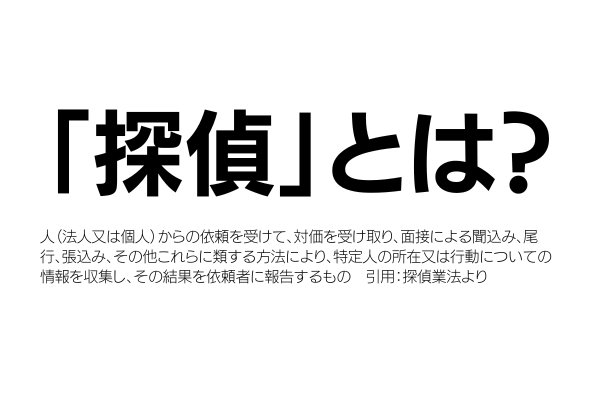 「探偵」とは?

人(法人又は個人)からの依頼を受けて、対価を受け取り、面接による聞込み、尾行、張込み、その他これらに類する方法により、特定人の所在又は行動についての情報を収集し、その結果を依頼者に報告するもの　引用:探偵業法より